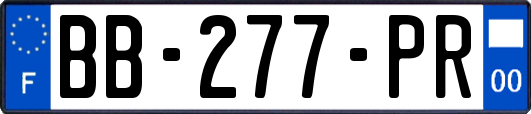 F
BB-277-PR
00